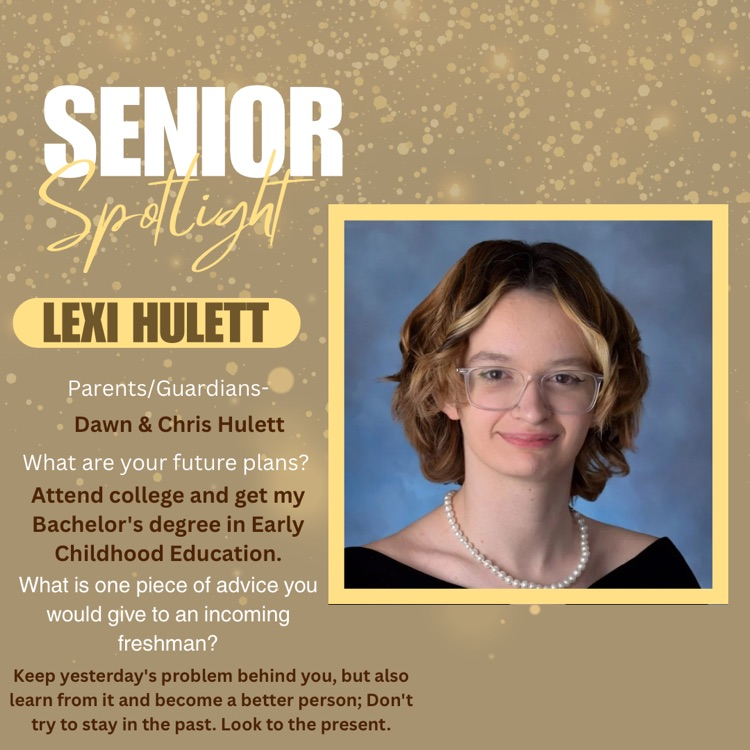 SENIOR
Spotlight

LEXI HULETT

Parents/Guardians-
Dawn & Chris Hulett

What are your future plans?
Attend college and get my Bachelor's degree in Early Childhood Education.

What is one piece of advice you would give to an incoming freshman?
Keep yesterday's problem behind you, but also learn from it and become a better person; Don't try to stay in the past. Look to the present.